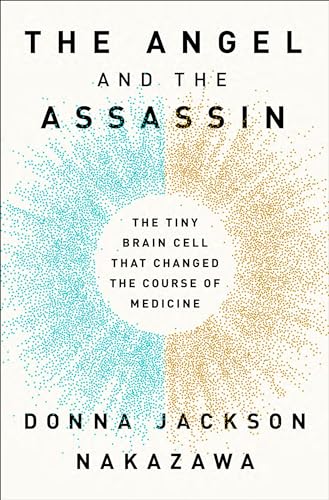 THE ANGEL
AND THE
ASSASSIN

THE TINY BRAIN CELL THAT CHANGED THE COURSE OF MEDICINE

DONNA JACKSON NAKAZAWA